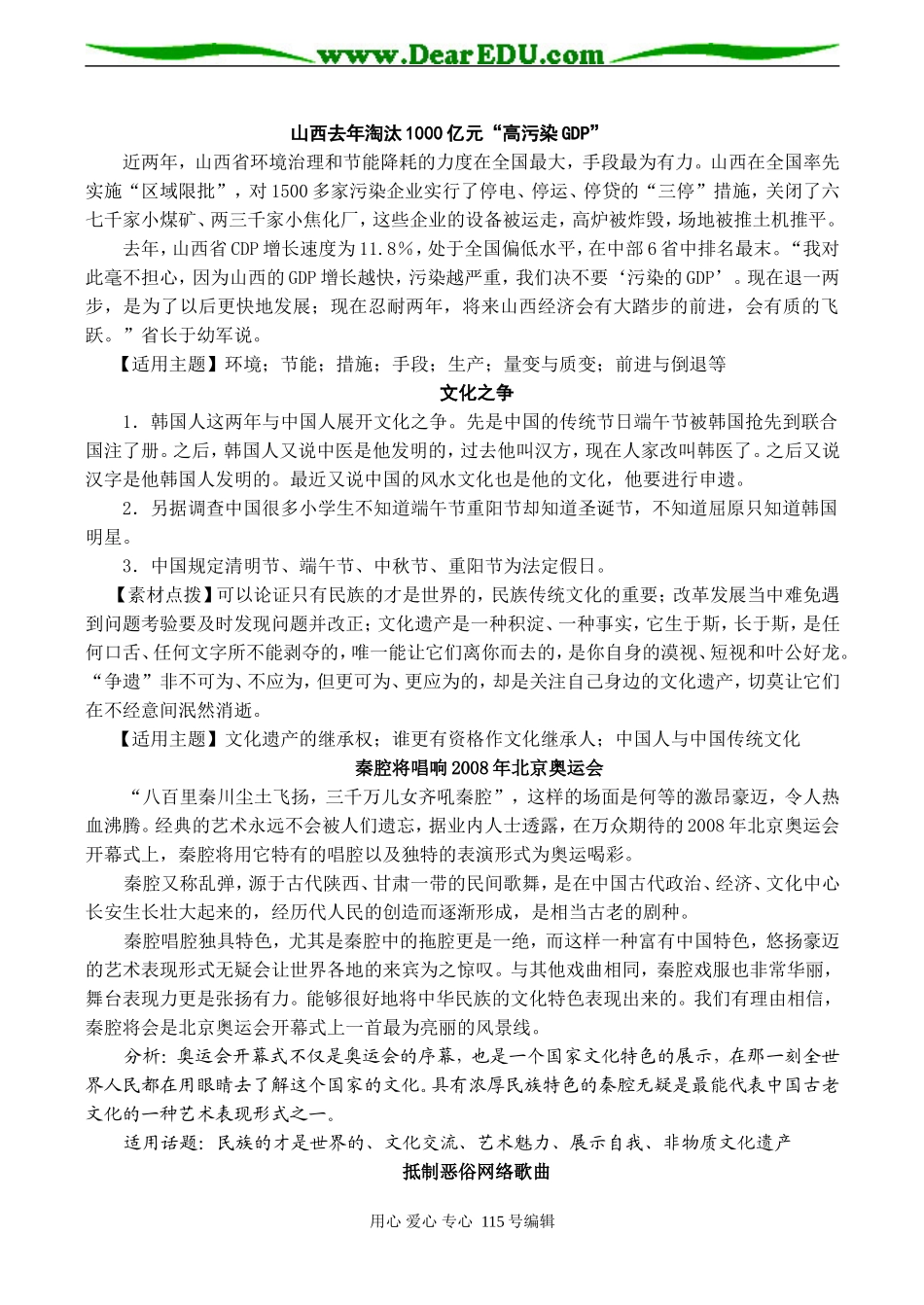 www.DearEDU.com

山西去年淘汰1000亿元“高污染GDP”

近两年，山西省环境治理和节能降耗的力度在全国最大，手段最为有力。山西在全国率先实施“区域限批”，对1500多家污染企业实行了停电、停运、停贷的“三停”措施，关闭了六七千家小煤矿、两三千家小焦化厂，这些企业的设备被运走，高炉被炸毁，场地被推土机推平。

去年，山西省CDP增长速度为11.8%，处于全国偏低水平，在中部6省中排名最末。“我对此毫不担心，因为山西的GDP增长越快，污染越严重，我们决不要‘污染的GDP’。现在退一两步，是为了以后更快地发展；现在忍耐两年，将来山西经济会有大踏步的前进，会有质的飞跃。”省长于幼军说。

【适用主题】环境；节能；措施；手段；生产；量变与质变；前进与倒退等

文化之争

1．韩国人这两年与中国人展开文化之争。先是中国的传统节日端午节被韩国抢先到联合国注了册。之后，韩国人又说中医是他发明的，过去他叫汉方，现在人家改叫韩医了。之后又说汉字是他韩国人发明的。最近又说中国的风水文化也是他的文化，他要进行申遗。

2．另据调查中国很多小学生不知道端午节重阳节却知道圣诞节，不知道屈原只知道韩国明星。

3．中国规定清明节、端午节、中秋节、重阳节为法定假日。

【素材点拨】可以论证只有民族的才是世界的，民族传统文化的重要；改革发展当中难免遇到问题考验要及时发现问题并改正；文化遗产是一种积淀、一种事实，它生于斯，长于斯，是任何口舌、任何文字所不能剥夺的，唯一能让它们离你而去的，是你自身的漠视、短视和叶公好龙。“争遗”非不可为、不应为，但更可为、更应为的，却是关注自己身边的文化遗产，切莫让它们在不经意间泯然消逝。

【适用主题】文化遗产的继承权；谁更有资格作文化继承人；中国人与中国传统文化

秦腔将唱响2008年北京奥运会

“八百里秦川尘土飞扬，三千万儿女齐吼秦腔”，这样的场面是何等的激昂豪迈，令人热血沸腾。经典的艺术永远不会被人们遗忘，据业内人士透露，在万众期待的2008年北京奥运会开幕式上，秦腔将用它特有的唱腔以及独特的表演形式为奥运喝彩。

秦腔又称乱弹，源于古代陕西、甘肃一带的民间歌舞，是在中国古代政治、经济、文化中心长安生长壮大起来的，经历代人民的创造而逐渐形成，是相当古老的剧种。

秦腔唱腔独具特色，尤其是秦腔中的拖腔更是一绝，而这样一种富有中国特色，悠扬豪迈的艺术表现形式无疑会让世界各地的来宾为之惊叹。与其他戏曲相同，秦腔戏服也非常华丽，舞台表现力更是张扬有力。能够很好地将中华民族的文化特色表现出来的。我们有理由相信，秦腔将会是北京奥运会开幕式上一首最为亮丽的风景线。

分析：奥运会开幕式不仅是奥运会的序幕，也是一个国家文化特色的展示，在那一刻全世界人民都在用眼睛去了解这个国家的文化。具有浓厚民族特色的秦腔无疑是最能代表中国古老文化的一种艺术表现形式之一。

适用话题：民族的才是世界的、文化交流、艺术魅力、展示自我、非物质文化遗产

抵制恶俗网络歌曲

用心 爱心 专心 115号编辑